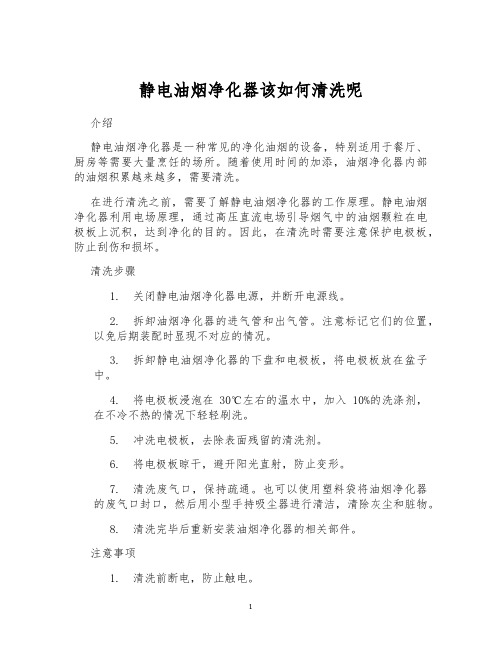 静电油烟净化器该如何清洗呢

介绍

静电油烟净化器是一种常见的净化油烟的设备，特别适用于餐厅、厨房等需要大量烹饪的场所。随着使用时间的加添，油烟净化器内部的油烟积累越来越多，需要清洗。

在进行清洗之前，需要了解静电油烟净化器的工作原理。静电油烟净化器利用电场原理，通过高压直流电场引导烟气中的油烟颗粒在电极板上沉积，达到净化的目的。因此，在清洗时需要注意保护电极板，防止刮伤和损坏。

清洗步骤

1. 关闭静电油烟净化器电源，并断开电源线。

2. 拆卸油烟净化器的进气管和出气管。注意标记它们的位置，以免后期装配时显现不对应的情况。

3. 拆卸静电油烟净化器的下盘和电极板，将电极板放在盆子中。

4. 将电极板浸泡在 30℃左右的温水中，加入 10%的洗涤剂，在不冷不热的情况下轻轻刷洗。

5. 冲洗电极板，去除表面残留的清洗剂。

6. 将电极板晾干，避开阳光直射，防止变形。

7. 清洗废气口，保持疏通。也可以使用塑料袋将油烟净化器的废气口封口，然后用小型手持吸尘器进行清洁，清除灰尘和脏物。

8. 清洗完毕后重新安装油烟净化器的相关部件。

注意事项

1. 清洗前断电，防止触电。

1